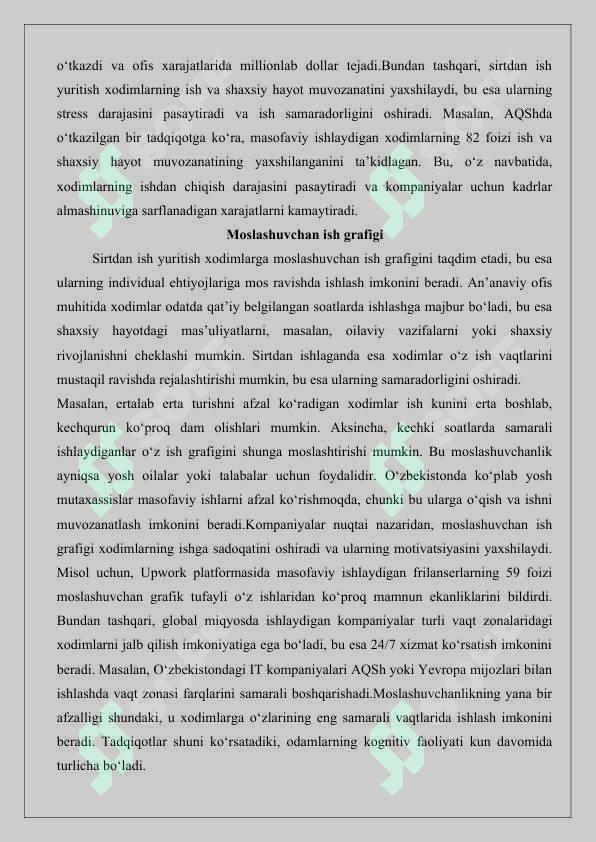 o‘tkazdi va ofis xarajatlarida millionlab dollar tejadi.Bundan tashqari, sirtdan ish yuritish xodimlarning ish va shaxsiy hayot muvozanatini yaxshilaydi, bu esa ularning stress darajasini pasaytiradi va ish samaradorligini oshiradi. Masalan, AQShda o‘tkazilgan bir tadqiqotga ko‘ra, masofaviy ishlaydigan xodimlarning 82 foizi ish va shaxsiy hayot muvozanatining yaxshilanganini ta’kidlagan. Bu, o‘z navbatida, xodimlarning ishdan chiqish darajasini pasaytiradi va kompaniyalar uchun kadrlar almashinuviga sarflanadigan xarajatlarni kamaytiradi.

Moslashuvchan ish grafigi

Sirtdan ish yuritish xodimlarga moslashuvchan ish grafigini taqdim etadi, bu esa ularning individual ehtiyojlariga mos ravishda ishlash imkonini beradi. An’anaviy ofis muhitida xodimlar odatda qat’iy belgilangan soatlarda ishlashga majbur bo‘ladi, bu esa shaxsiy hayotdagi mas’uliyatlarni, masalan, oilaviy vazifalarni yoki shaxsiy rivojlanishni cheklashi mumkin. Sirtdan ishlaganda esa xodimlar o‘z ish vaqtlarini mustaqil ravishda rejalashtirishi mumkin, bu esa ularning samaradorligini oshiradi.

Masalan, ertalab erta turishni afzal ko‘radigan xodimlar ish kunini erta boshlab, kechqurun ko‘proq dam olishlari mumkin. Aksincha, kechki soatlarda samarali ishlaydiganlar o‘z ish grafigini shunga moslashtirishi mumkin. Bu moslashuvchanlik ayniqsa yosh oilalar yoki talabalar uchun foydalidir. O‘zbekistonda ko‘plab yosh mutaxassislar masofaviy ishlarni afzal ko‘rishmoqda, chunki bu ularga o‘qish va ishni muvozanatlash imkonini beradi.Kompaniyalar nuqtai nazaridan, moslashuvchan ish grafigi xodimlarning ishga sadoqatini oshiradi va ularning motivatsiyasini yaxshilaydi. Misol uchun, Upwork platformasida masofaviy ishlaydigan frilanserlarning 59 foizi moslashuvchan grafik tufayli o‘z ishlaridan ko‘proq mamnun ekanliklarini bildirdi. Bundan tashqari, global miqyosda ishlaydigan kompaniyalar turli vaqt zonalaridagi xodimlarni jalb qilish imkoniyatiga ega bo‘ladi, bu esa 24/7 xizmat ko‘rsatish imkonini beradi. Masalan, O‘zbekistondagi IT kompaniyalari AQSh yoki Yevropa mijozlari bilan ishlashda vaqt zonasi farqlarini samarali boshqarishadi.Moslashuvchanlikning yana bir afzalligi shundaki, u xodimlarga o‘zlarining eng samarali vaqtlarida ishlash imkonini beradi. Tadqiqotlar shuni ko‘rsatadiki, odamlarning kognitiv faoliyati kun davomida turlicha bo‘ladi.